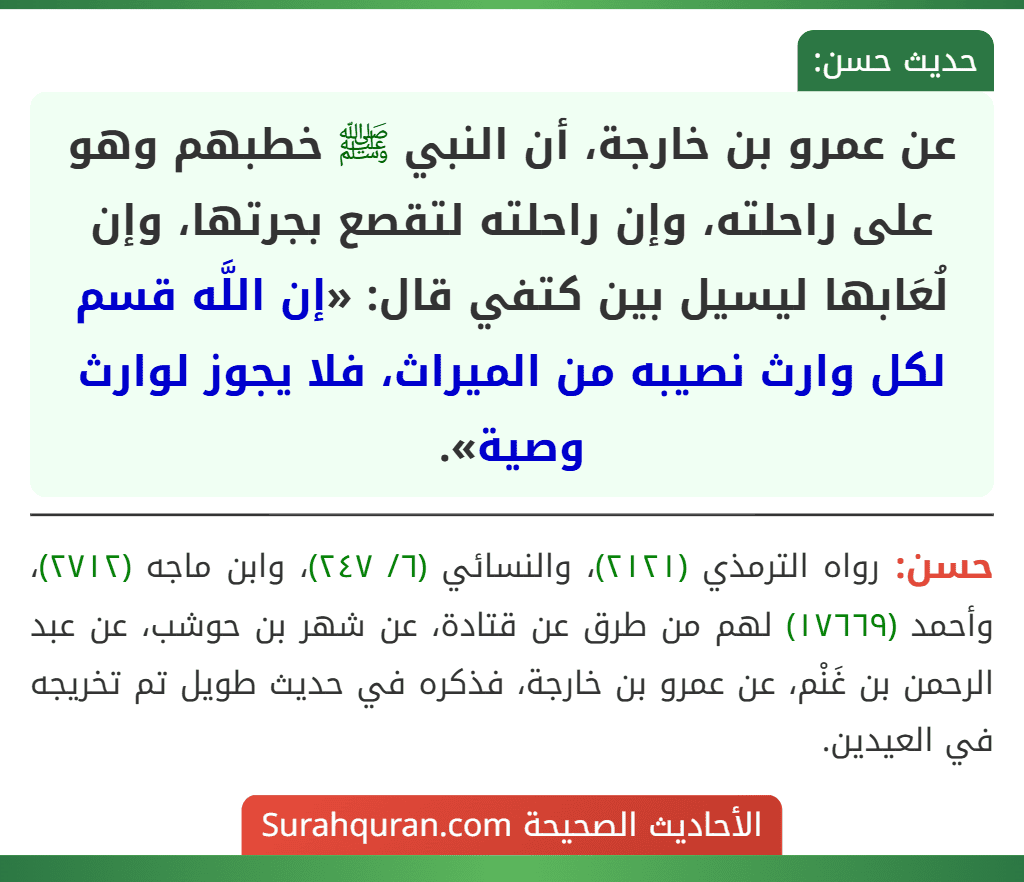 حديث حسن:

عن عمرو بن خارجة، أن النبي ﷺ خطبهم وهو على راحلته، وإن راحلته لتقصع بجرتها، وإن لُعَابها ليسيل بين كتفي قال: «إن اللَّه قسم لكل وارث نصيبه من الميراث، فلا يجوز لوارث وصية».

حسن: رواه الترمذي (٢١٢١)، والنسائي (٦/ ٢٤٧)، وابن ماجه (٢٧١٢)، وأحمد (١٧٦٦٩) لهم من طرق عن قتادة، عن شهر بن حوشب، عن عبد الرحمن بن غَنْم، عن عمرو بن خارجة، فذكره في حديث طويل تم تخريجه في العيدين.

الأحاديث الصحيحة Surahquran.com